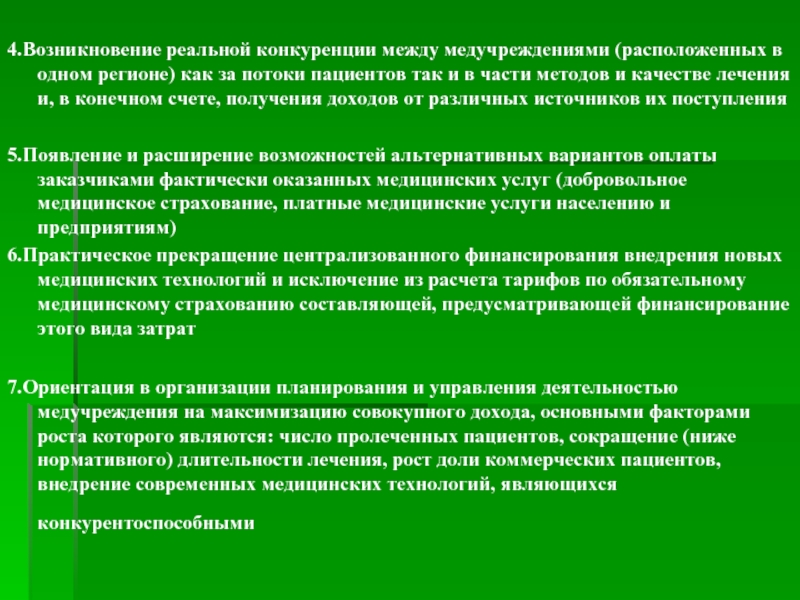 4.Возникновение реальной конкуренции между медучреждениями (расположенных в одном регионе) как за потоки пациентов так и в части методов и качестве лечения и, в конечном счете, получения доходов от различных источников их поступления

5.Появление и расширение возможностей альтернативных вариантов оплаты заказчиками фактически оказанных медицинских услуг (добровольное медицинское страхование, платные медицинские услуги населению и предприятиям)

6.Практическое прекращение централизованного финансирования внедрения новых медицинских технологий и исключение из расчета тарифов по обязательному медицинскому страхованию составляющей, предусматривающей финансирование этого вида затрат

7.Ориентация в организации планирования и управления деятельностью медучреждения на максимизацию совокупного дохода, основными факторами роста которого являются: число пролеченных пациентов, сокращение (ниже нормативного) длительности лечения, рост доли коммерческих пациентов, внедрение современных медицинских технологий, являющихся

конкурентоспособными